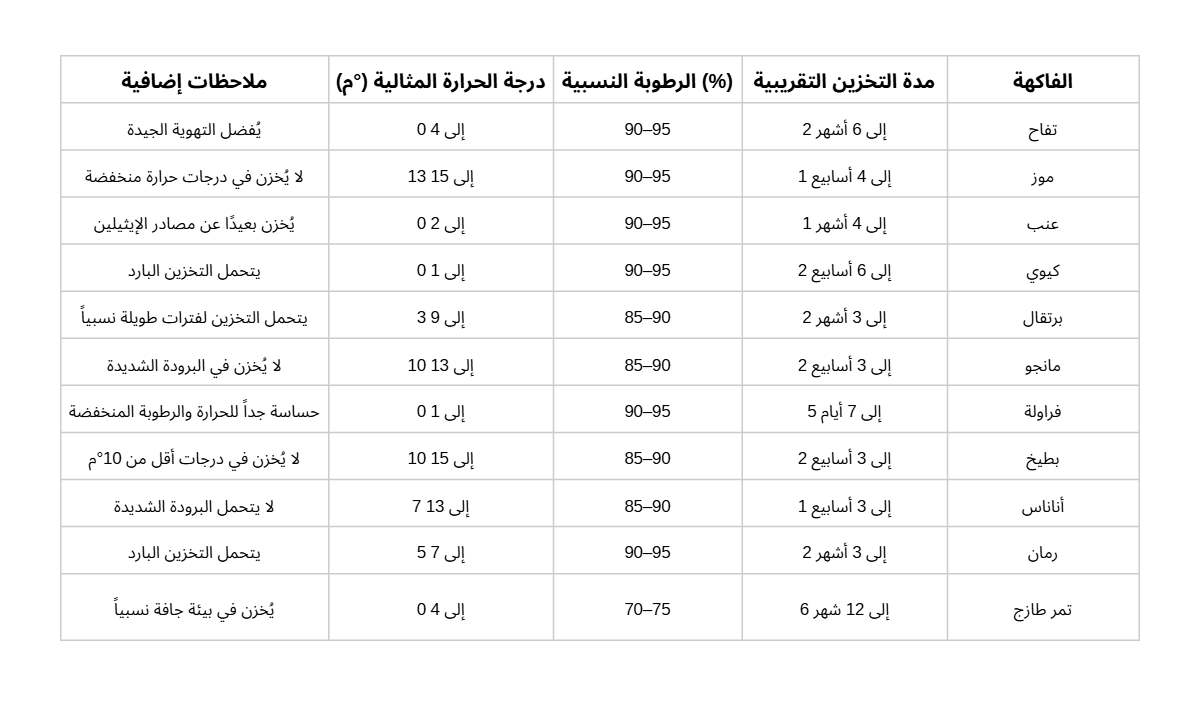 | الفاكهة | مدة التخزين التقريبية | الرطوبة النسبية (%) | درجة الحرارة المثالية (°م) | ملاحظات إضافية |
|---|---|---|---|---|
| تفاح | 2 إلى 6 أشهر | 90–95 | 0 إلى 4 | يُفضل التهوية الجيدة |
| موز | 1 إلى 4 أسابيع | 90–95 | 13 إلى 15 | لا يُخزن في درجات حرارة منخفضة |
| عنب | 1 إلى 4 أشهر | 90–95 | 0 إلى 2 | يُخزن بعيدًا عن مصادر الإيثيلين |
| كيوي | 2 إلى 6 أسابيع | 90–95 | 0 إلى 1 | يتحمل التخزين البارد |
| برتقال | 2 إلى 3 أشهر | 85–90 | 3 إلى 9 | يتحمل التخزين لفترات طويلة نسبياً |
| مانجو | 2 إلى 3 أسابيع | 85–90 | 10 إلى 13 | لا يُخزن في البرودة الشديدة |
| فراولة | 5 إلى 7 أيام | 90–95 | 0 إلى 1 | حساسة جداً للحرارة والرطوبة المنخفضة |
| بطيخ | 2 إلى 3 أسابيع | 85–90 | 10 إلى 15 | لا يُخزن في درجات أقل من 10°م |
| أناناس | 1 إلى 3 أسابيع | 85–90 | 7 إلى 13 | لا يتحمل البرودة الشديدة |
| رمان | 2 إلى 3 أشهر | 90–95 | 5 إلى 7 | يتحمل التخزين البارد |
| تمر طازج | 6 إلى 12 شهر | 70–75 | 0 إلى 4 | يُخزن في بيئة جافة نسبياً |